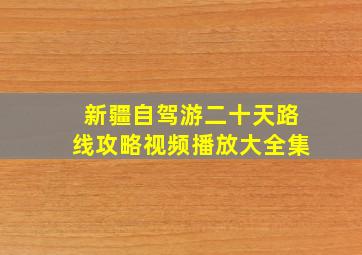 新疆自驾游二十天路线攻略视频播放大全集